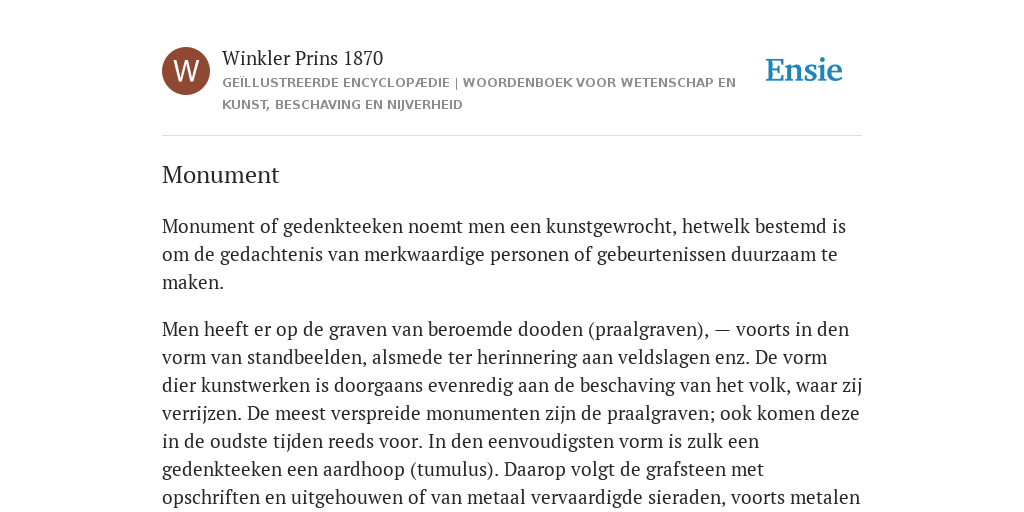 W

Winkler Prins 1870

GEÏLLUSTREERDE ENCYCLOPÆDIE | WOORDENBOEK VOOR WETENSCHAP EN KUNST, BESCHAVING EN NIJVERHEID

Ensie

Monument

Monument of gedenkteeken noemt men een kunstgewrocht, hetwelk bestemd is om de gedachtenis van merkwaardige personen of gebeurtenissen duurzaam te maken.

Men heeft er op de graven van beroemde dooden (praalgraven), — voorts in den vorm van standbeelden, alsmede ter herinnering aan veldslagen enz. De vorm dier kunstwerken is doorgaans evenredig aan de beschaving van het volk, waar zij verrijzen. De meest verspreide monumenten zijn de praalgraven; ook komen deze in de oudste tijden reeds voor. In den eenvoudigsten vorm is zulk een gedenkteeken een aardhoop (tumulus). Daarop volgt de grafsteen met opschriften en uitgehouwen of van metaal vervaardigde sieraden, voorts metalen